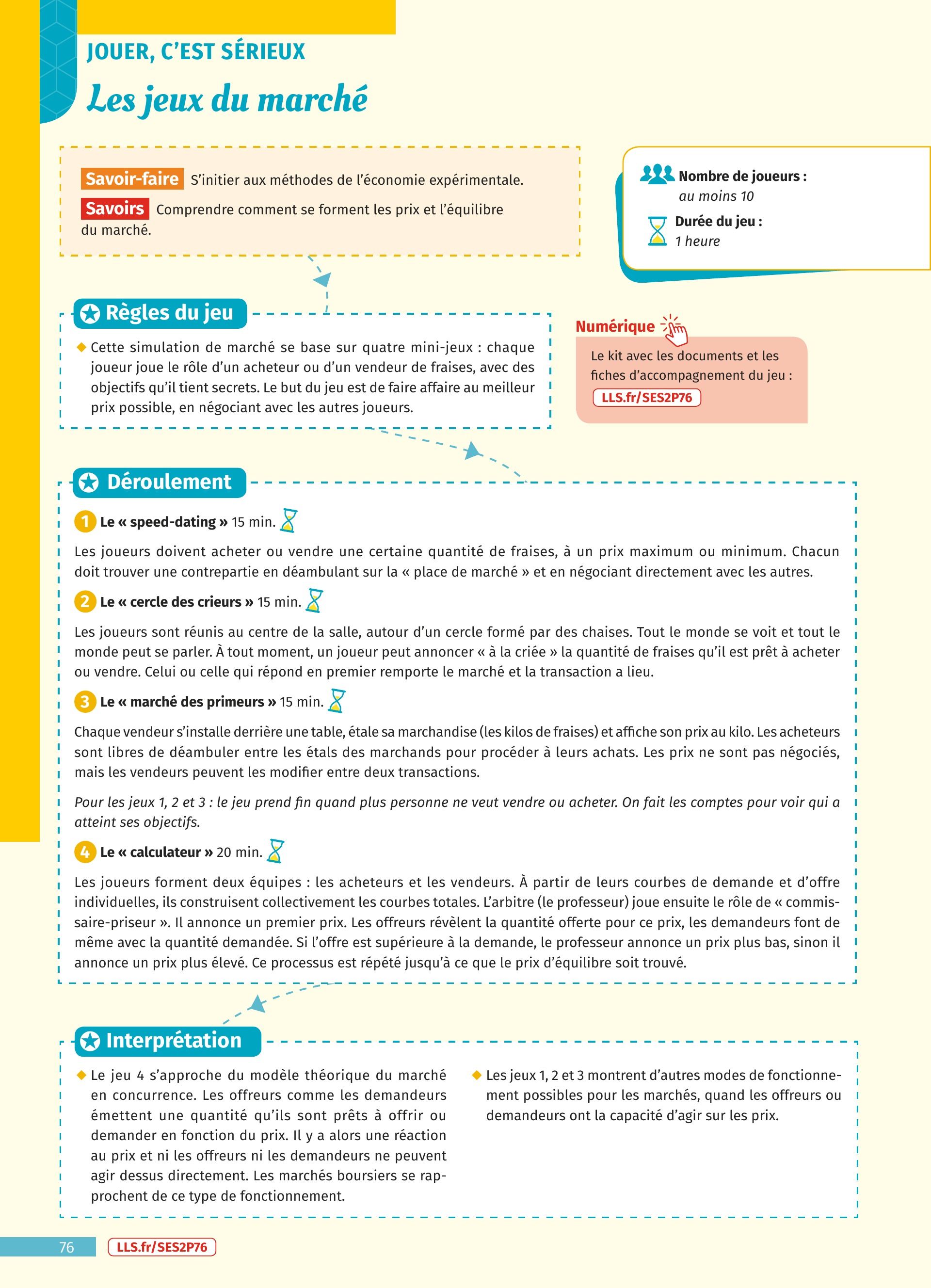 JOUER, C'EST SÉRIEUX

Les jeux du marché

Savoir-faire S'initier aux méthodes de l'économie expérimentale.

Savoirs Comprendre comment se forment les prix et l'équilibre du marché.

Nombre de joueurs : au moins 10

Durée du jeu : 1 heure

Règles du jeu

◆ Cette simulation de marché se base sur quatre mini-jeux : chaque joueur joue le rôle d'un acheteur ou d'un vendeur de fraises, avec des objectifs qu'il tient secrets. Le but du jeu est de faire affaire au meilleur prix possible, en négociant avec les autres joueurs.

Numérique

Le kit avec les documents et les fiches d'accompagnement du jeu : LLS.fr/SES2P76

Déroulement

1 Le « speed-dating » 15 min.

Les joueurs doivent acheter ou vendre une certaine quantité de fraises, à un prix maximum ou minimum. Chacun doit trouver une contrepartie en déambulant sur la « place de marché » et en négociant directement avec les autres.

2 Le « cercle des crieurs » 15 min.

Les joueurs sont réunis au centre de la salle, autour d'un cercle formé par des chaises. Tout le monde se voit et tout le monde peut se parler. À tout moment, un joueur peut annoncer « à la criée » la quantité de fraises qu'il est prêt à acheter ou vendre. Celui ou celle qui répond en premier remporte le marché et la transaction a lieu.

3 Le « marché des primeurs » 15 min.

Chaque vendeur s'installe derrière une table, étale sa marchandise (les kilos de fraises) et affiche son prix au kilo. Les acheteurs sont libres de déambuler entre les étals des marchands pour procéder à leurs achats. Les prix ne sont pas négociés, mais les vendeurs peuvent les modifier entre deux transactions.

Pour les jeux 1, 2 et 3 : le jeu prend fin quand plus personne ne veut vendre ou acheter. On fait les comptes pour voir qui a atteint ses objectifs.

4 Le « calculateur » 20 min.

Les joueurs forment deux équipes : les acheteurs et les vendeurs. À partir de leurs courbes de demande et d'offre individuelles, ils construisent collectivement les courbes totales. L'arbitre (le professeur) joue ensuite le rôle de « commissaire-priseur ». Il annonce un premier prix. Les offreurs révèlent la quantité offerte pour ce prix, les demandeurs font de même avec la quantité demandée. Si l'offre est supérieure à la demande, le professeur annonce un prix plus bas, sinon il annonce un prix plus élevé. Ce processus est répété jusqu'à ce que le prix d'équilibre soit trouvé.

Interprétation

◆ Le jeu 4 s'approche du modèle théorique du marché en concurrence. Les offreurs comme les demandeurs émettent une quantité qu'ils sont prêts à offrir ou demander en fonction du prix. Il y a alors une réaction au prix et ni les offreurs ni les demandeurs ne peuvent agir dessus directement. Les marchés boursiers se rapprochent de ce type de fonctionnement.

◆ Les jeux 1, 2 et 3 montrent d'autres modes de fonctionnement possibles pour les marchés, quand les offreurs ou demandeurs ont la capacité d'agir sur les prix.

76 LLS.fr/SES2P76